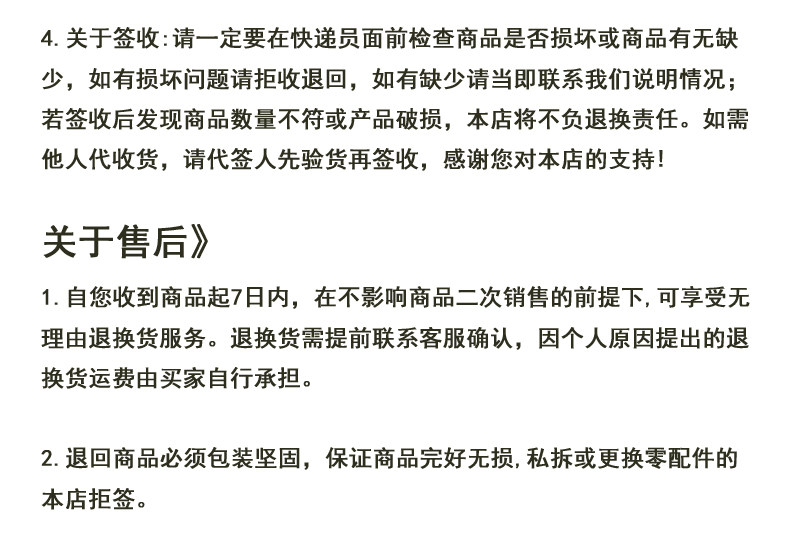 4.关于签收:请一定要在快递员面前检查商品是否损坏或商品有无缺少，如有损坏问题请拒收退回，如有缺少请当即联系我们说明情况；若签收后发现商品数量不符或产品破损，本店将不负退换责任。如需他人代收货，请代签人先验货再签收，感谢您对本店的支持!

关于售后》

1.自您收到商品起7日内，在不影响商品二次销售的前提下,可享受无理由退换货服务。退换货需提前联系客服确认，因个人原因提出的退换货运费由买家自行承担。

2.退回商品必须包装坚固，保证商品完好无损,私拆或更换零配件的本店拒签。